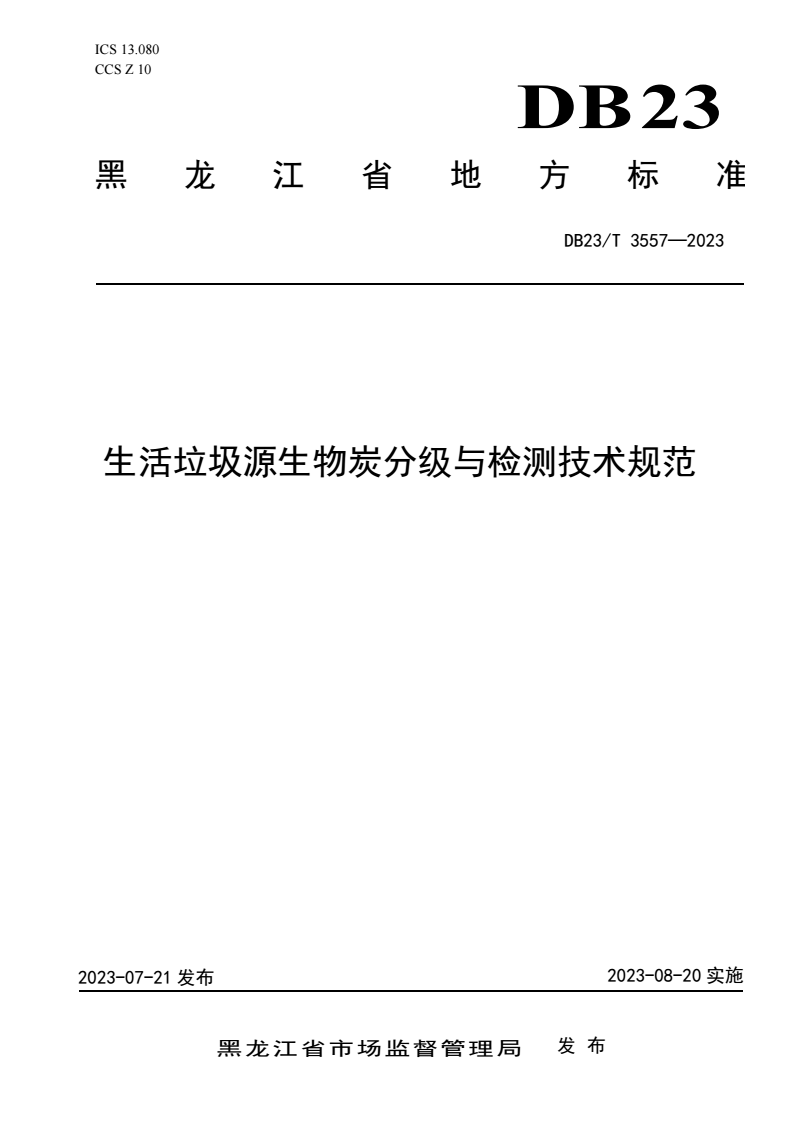 ICS 13.080
CCS Z 10

DB23

黑龙江省地方标准

DB23/T 3557—2023

生活垃圾源生物炭分级与检测技术规范

2023-07-21 发布

2023-08-20 实施

黑龙江省市场监督管理局 发布